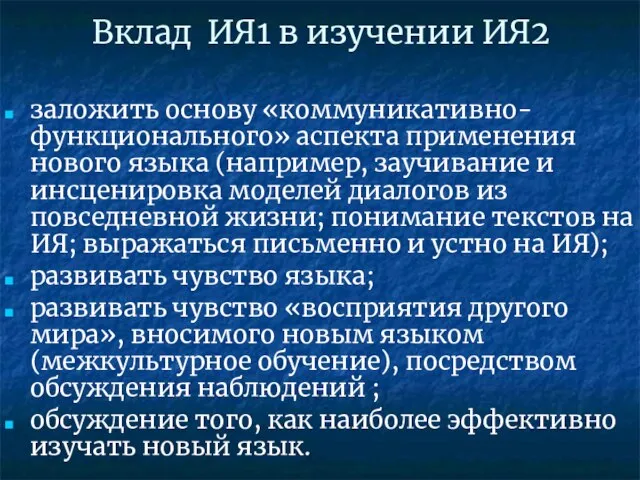 Вклад ИЯ1 в изучении ИЯ2

- заложить основу «коммуникативно-функционального» аспекта применения нового языка (например, заучивание и инсценировка моделей диалогов из повседневной жизни; понимание текстов на ИЯ; выражаться письменно и устно на ИЯ);
- развивать чувство языка;
- развивать чувство «восприятия другого мира», вносимого новым языком (межкультурное обучение), посредством обсуждения наблюдений ;
- обсуждение того, как наиболее эффективно изучать новый язык.